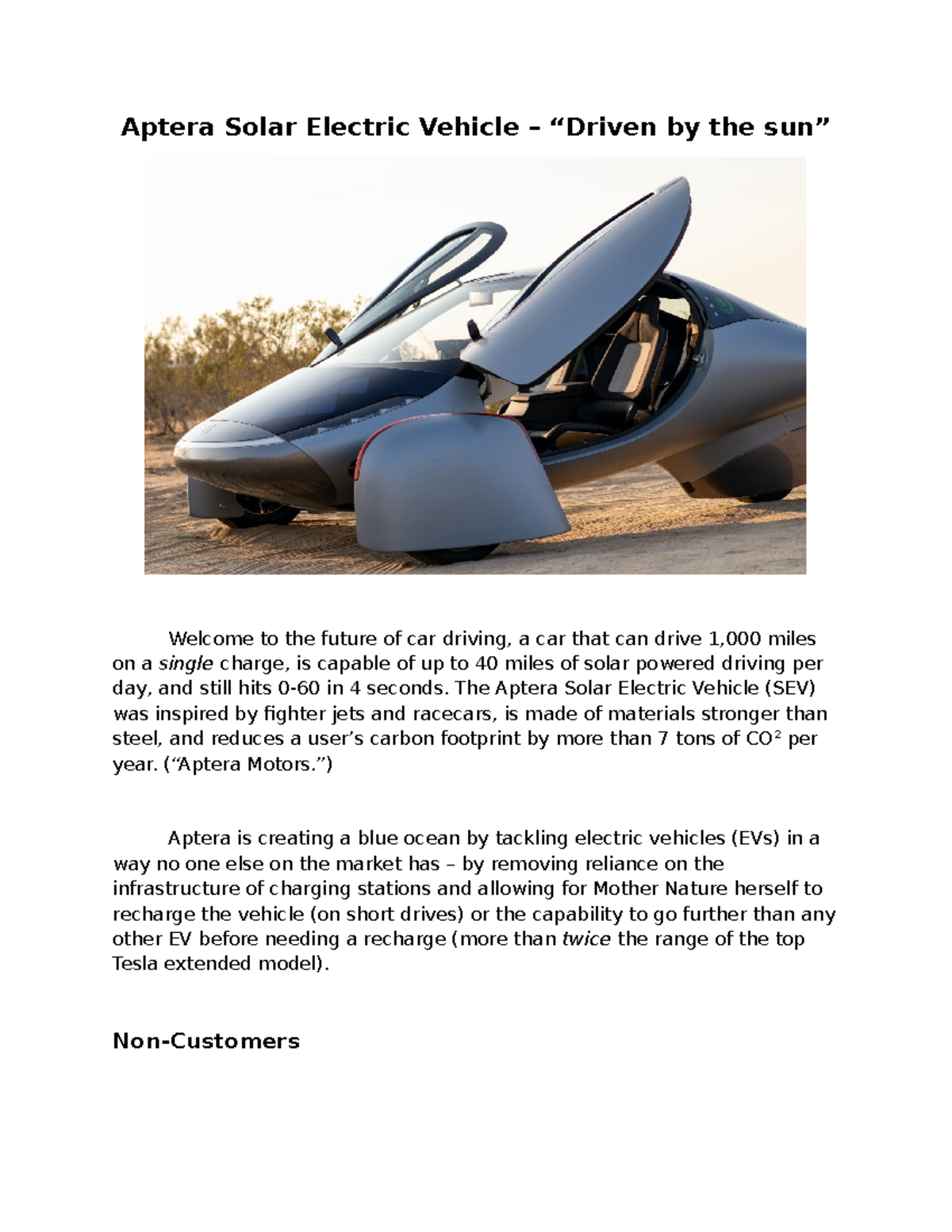 Aptera Solar Electric Vehicle – “Driven by the sun”

Welcome to the future of car driving, a car that can drive 1,000 miles on a single charge, is capable of up to 40 miles of solar powered driving per day, and still hits 0-60 in 4 seconds. The Aptera Solar Electric Vehicle (SEV) was inspired by fighter jets and racecars, is made of materials stronger than steel, and reduces a user’s carbon footprint by more than 7 tons of $CO^2$ per year. (“Aptera Motors.”)

Aptera is creating a blue ocean by tackling electric vehicles (EVs) in a way no one else on the market has – by removing reliance on the infrastructure of charging stations and allowing for Mother Nature herself to recharge the vehicle (on short drives) or the capability to go further than any other EV before needing a recharge (more than twice the range of the top Tesla extended model).

Non-Customers